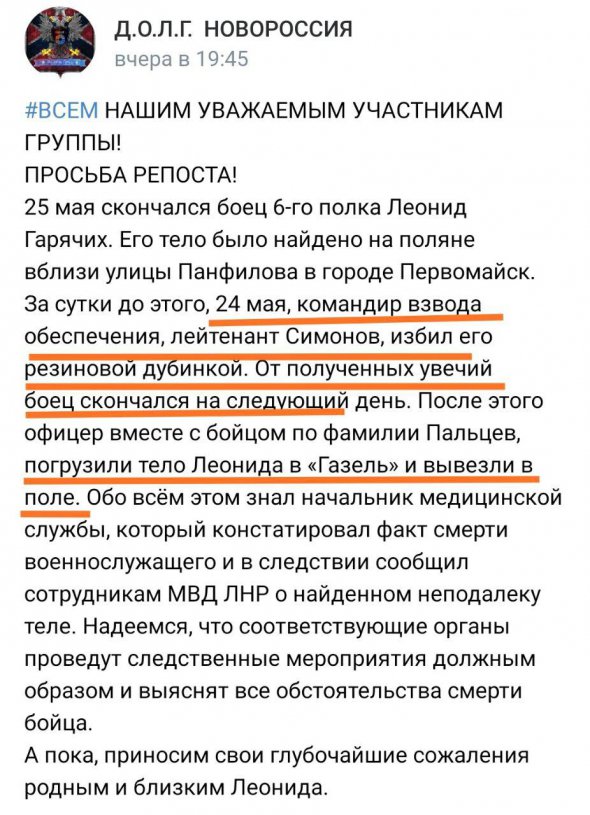 Д.О.Л.Г. НОВОРОССИЯ
вчера в 19:45

#ВСЕМ НАШИМ УВАЖАЕМЫМ УЧАСТНИКАМ ГРУППЫ!
ПРОСЬБА РЕПОСТА!
25 мая скончался боец 6-го полка Леонид Гарячих. Его тело было найдено на поляне вблизи улицы Панфилова в городе Первомайск. За сутки до этого, 24 мая, командир взвода обеспечения, лейтенант Симонов, избил его резиновой дубинкой. От полученных увечий боец скончался на следующий день. После этого офицер вместе с бойцом по фамилии Пальцев, погрузили тело Леонида в «Газель» и вывезли в поле. Обо всём этом знал начальник медицинской службы, который констатировал факт смерти военнослужащего и в следствии сообщил сотрудникам МВД ЛНР о найденном неподалеку теле. Надеемся, что соответствующие органы проведут следственные мероприятия должным образом и выяснят все обстоятельства смерти бойца.
А пока, приносим свои глубочайшие сожаления родным и близким Леонида.